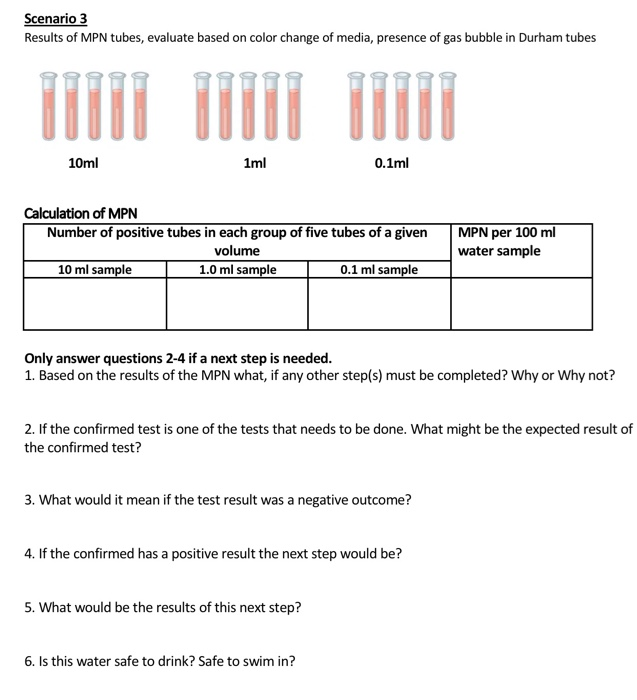 Scenario 3
Results of MPN tubes, evaluate based on color change of media, presence of gas bubble in Durham tubes

10ml

1ml

0.1ml

Calculation of MPN

| Number of positive tubes in each group of five tubes of a given volume | | | MPN per 100 ml water sample |
|---|---|---|---|
| 10 ml sample | 1.0 ml sample | 0.1 ml sample | |
| | | | |

Only answer questions 2-4 if a next step is needed.
1. Based on the results of the MPN what, if any other step(s) must be completed? Why or Why not?

2. If the confirmed test is one of the tests that needs to be done. What might be the expected result of the confirmed test?

3. What would it mean if the test result was a negative outcome?

4. If the confirmed has a positive result the next step would be?

5. What would be the results of this next step?

6. Is this water safe to drink? Safe to swim in?